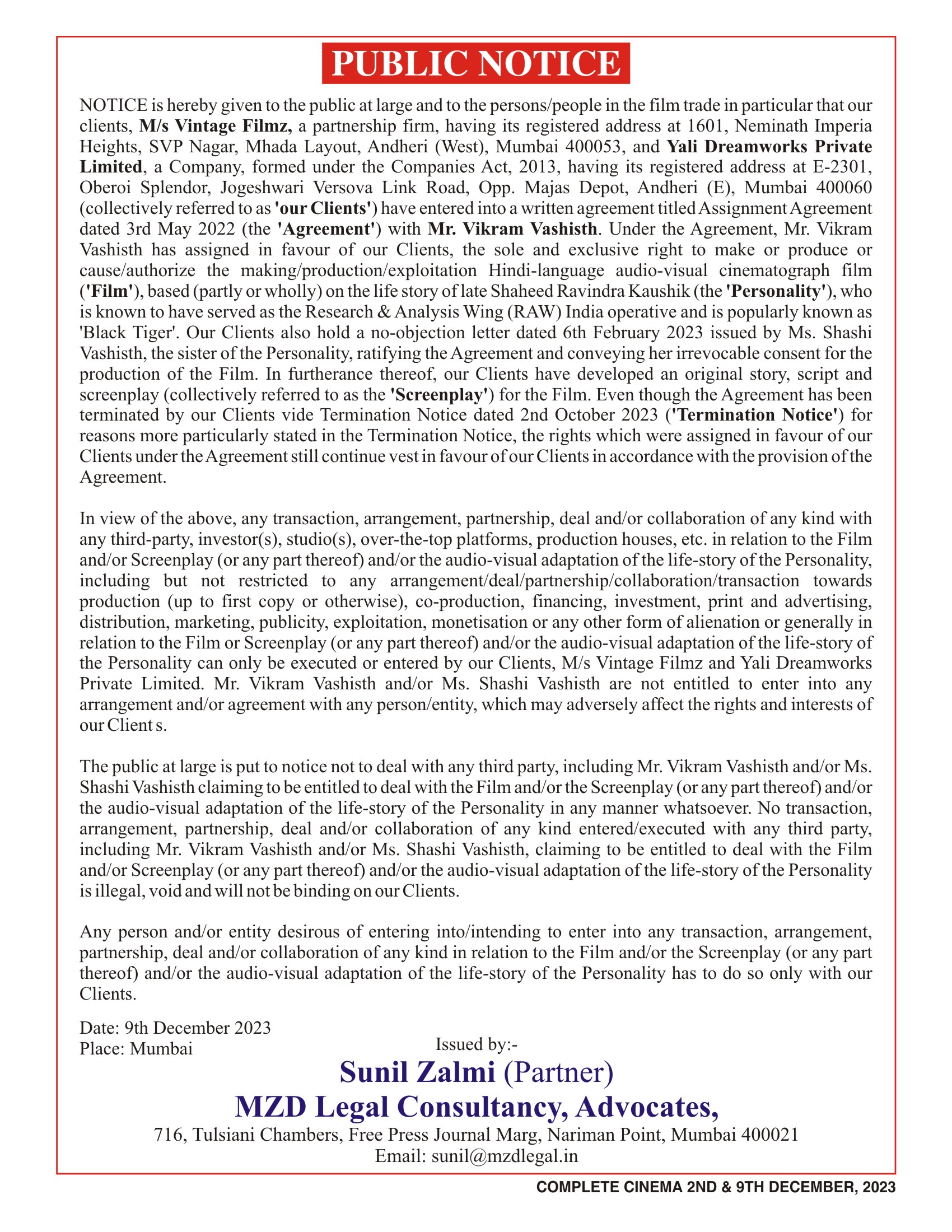 PUBLIC NOTICE

NOTICE is hereby given to the public at large and to the persons/people in the film trade in particular that our clients, M/s Vintage Filmz, a partnership firm, having its registered address at 1601, Neminath Imperia Heights, SVP Nagar, Mhada Layout, Andheri (West), Mumbai 400053, and Yali Dreamworks Private Limited, a Company, formed under the Companies Act, 2013, having its registered address at E-2301, Oberoi Splendor, Jogeshwari Versova Link Road, Opp. Majas Depot, Andheri (E), Mumbai 400060 (collectively referred to as 'our Clients') have entered into a written agreement titled Assignment Agreement dated 3rd May 2022 (the 'Agreement') with Mr. Vikram Vashisth. Under the Agreement, Mr. Vikram Vashisth has assigned in favour of our Clients, the sole and exclusive right to make or produce or cause/authorize the making/production/exploitation Hindi-language audio-visual cinematograph film ('Film'), based (partly or wholly) on the life story of late Shaheed Ravindra Kaushik (the 'Personality'), who is known to have served as the Research & Analysis Wing (RAW) India operative and is popularly known as 'Black Tiger'. Our Clients also hold a no-objection letter dated 6th February 2023 issued by Ms. Shashi Vashisth, the sister of the Personality, ratifying the Agreement and conveying her irrevocable consent for the production of the Film. In furtherance thereof, our Clients have developed an original story, script and screenplay (collectively referred to as the 'Screenplay') for the Film. Even though the Agreement has been terminated by our Clients vide Termination Notice dated 2nd October 2023 ('Termination Notice') for reasons more particularly stated in the Termination Notice, the rights which were assigned in favour of our Clients under the Agreement still continue vest in favour of our Clients in accordance with the provision of the Agreement.

In view of the above, any transaction, arrangement, partnership, deal and/or collaboration of any kind with any third-party, investor(s), studio(s), over-the-top platforms, production houses, etc. in relation to the Film and/or Screenplay (or any part thereof) and/or the audio-visual adaptation of the life-story of the Personality, including but not restricted to any arrangement/deal/partnership/collaboration/transaction towards production (up to first copy or otherwise), co-production, financing, investment, print and advertising, distribution, marketing, publicity, exploitation, monetisation or any other form of alienation or generally in relation to the Film or Screenplay (or any part thereof) and/or the audio-visual adaptation of the life-story of the Personality can only be executed or entered by our Clients, M/s Vintage Filmz and Yali Dreamworks Private Limited. Mr. Vikram Vashisth and/or Ms. Shashi Vashisth are not entitled to enter into any arrangement and/or agreement with any person/entity, which may adversely affect the rights and interests of our Client s.

The public at large is put to notice not to deal with any third party, including Mr. Vikram Vashisth and/or Ms. Shashi Vashisth claiming to be entitled to deal with the Film and/or the Screenplay (or any part thereof) and/or the audio-visual adaptation of the life-story of the Personality in any manner whatsoever. No transaction, arrangement, partnership, deal and/or collaboration of any kind entered/executed with any third party, including Mr. Vikram Vashisth and/or Ms. Shashi Vashisth, claiming to be entitled to deal with the Film and/or Screenplay (or any part thereof) and/or the audio-visual adaptation of the life-story of the Personality is illegal, void and will not be binding on our Clients.

Any person and/or entity desirous of entering into/intending to enter into any transaction, arrangement, partnership, deal and/or collaboration of any kind in relation to the Film and/or the Screenplay (or any part thereof) and/or the audio-visual adaptation of the life-story of the Personality has to do so only with our Clients.

Date: 9th December 2023
Place: Mumbai

Issued by:-
Sunil Zalmi (Partner)
MZD Legal Consultancy, Advocates,
716, Tulsiani Chambers, Free Press Journal Marg, Nariman Point, Mumbai 400021
Email: sunil@mzdlegal.in

COMPLETE CINEMA 2ND & 9TH DECEMBER, 2023